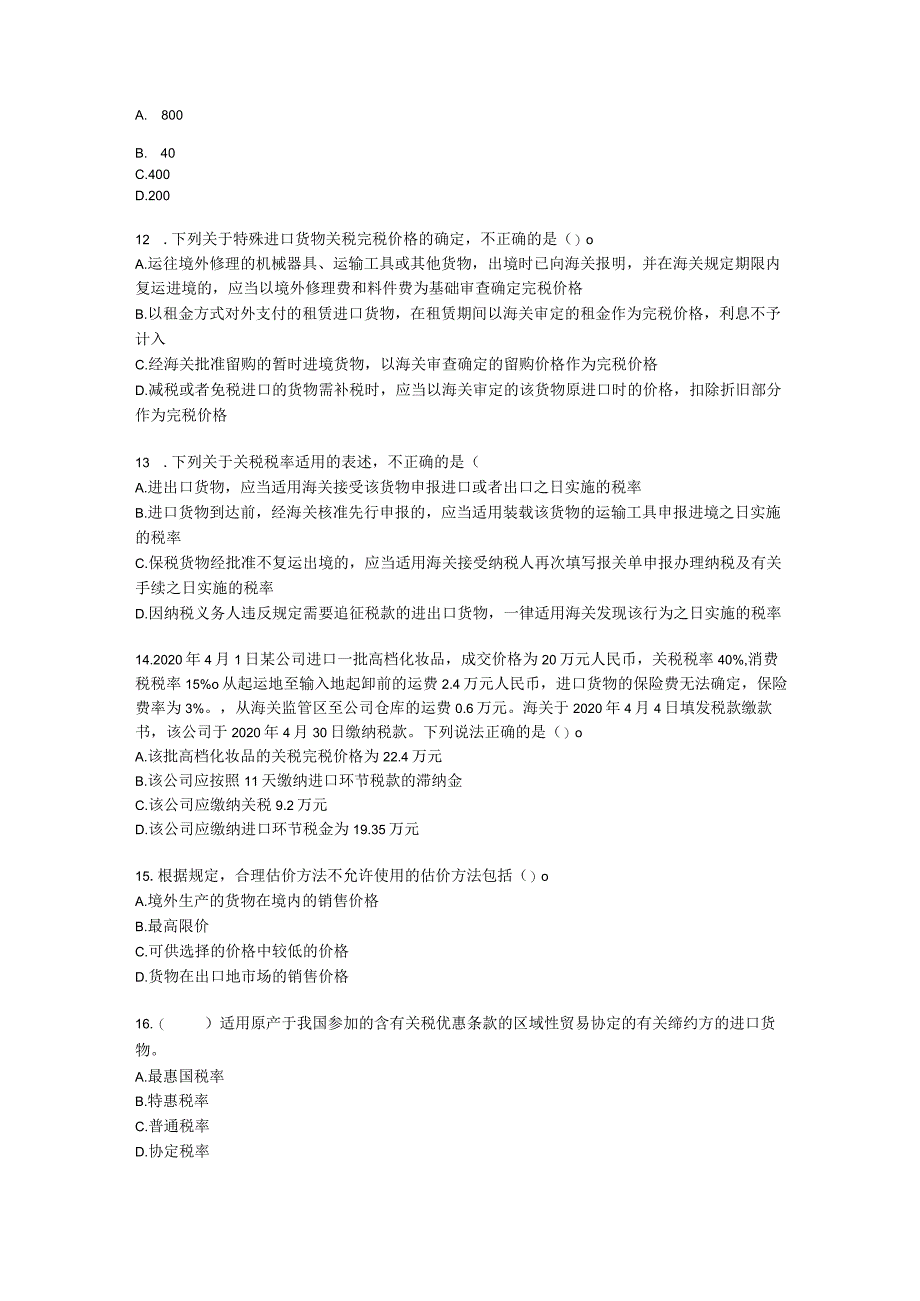 A. 800

B. 40
C.400
D.200

12 .下列关于特殊进口货物关税完税价格的确定，不正确的是（）o
A.运往境外修理的机械器具、运输工具或其他货物，出境时已向海关报明，并在海关规定期限内复运进境的，应当以境外修理费和料件费为基础审查确定完税价格
B.以租金方式对外支付的租赁进口货物，在租赁期间以海关审定的租金作为完税价格，利息不予计入
C.经海关批准留购的暂时进境货物，以海关审查确定的留购价格作为完税价格
D.减税或者免税进口的货物需补税时，应当以海关审定的该货物原进口时的价格，扣除折旧部分作为完税价格

13 .下列关于关税税率适用的表述，不正确的是（
A.进出口货物，应当适用海关接受该货物申报进口或者出口之日实施的税率
B.进口货物到达前，经海关核准先行申报的，应当适用装载该货物的运输工具申报进境之日实施的税率
C.保税货物经批准不复运出境的，应当适用海关接受纳税人再次填写报关单申报办理纳税及有关手续之日实施的税率
D.因纳税义务人违反规定需要追征税款的进出口货物，一律适用海关发现该行为之日实施的税率

14.2020年4月1日某公司进口一批高档化妆品，成交价格为20万元人民币，关税税率40%,消费税税率15%o从起运地至输入地起卸前的运费2.4万元人民币，进口货物的保险费无法确定，保险费率为3%。，从海关监管区至公司仓库的运费0.6万元。海关于2020年4月4日填发税款缴款书，该公司于2020年4月30日缴纳税款。下列说法正确的是（）o
A.该批高档化妆品的关税完税价格为22.4万元
B.该公司应按照11天缴纳进口环节税款的滞纳金
C.该公司应缴纳关税9.2万元
D.该公司应缴纳进口环节税金为19.35万元

15.根据规定，合理估价方法不允许使用的估价方法包括（）o
A.境外生产的货物在境内的销售价格
B.最高限价
C.可供选择的价格中较低的价格
D.货物在出口地市场的销售价格

16.（　　）适用原产于我国参加的含有关税优惠条款的区域性贸易协定的有关缔约方的进口货物。
A.最惠国税率
B.特惠税率
C.普通税率
D.协定税率